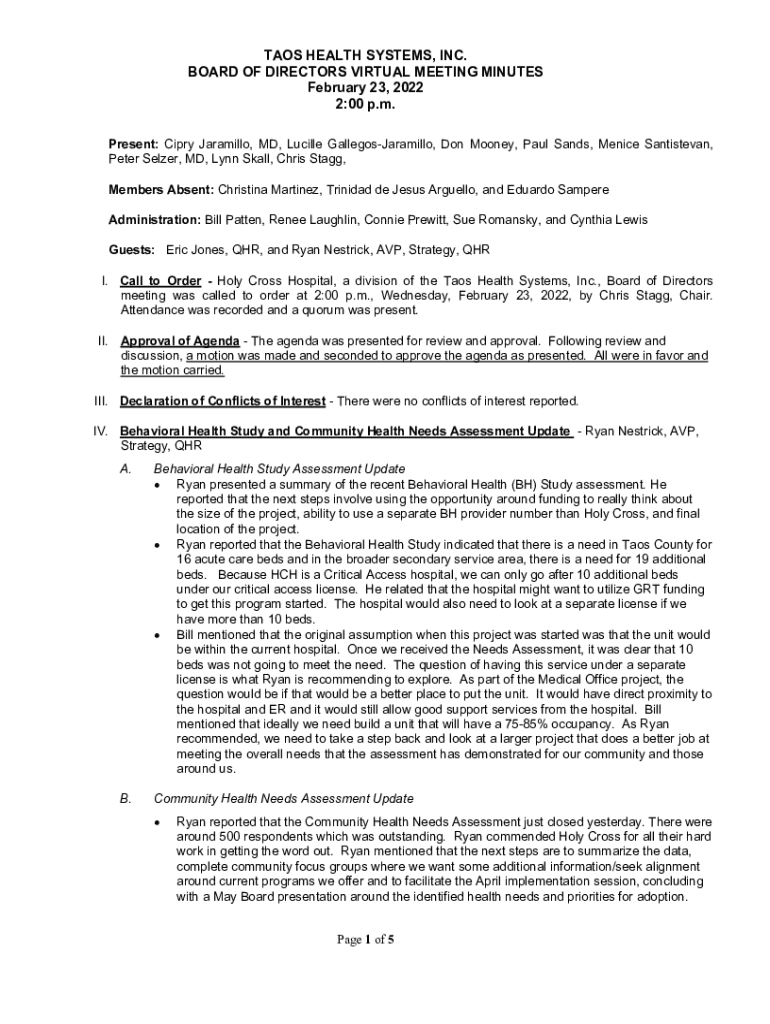 TAOS HEALTH SYSTEMS, INC.
BOARD OF DIRECTORS VIRTUAL MEETING MINUTES
February 23, 2022
2:00 p.m.

Present: Cipry Jaramillo, MD, Lucille Gallegos-Jaramillo, Don Mooney, Paul Sands, Menice Santistevan, Peter Selzer, MD, Lynn Skall, Chris Stagg,

Members Absent: Christina Martinez, Trinidad de Jesus Arguello, and Eduardo Sampere

Administration: Bill Patten, Renee Laughlin, Connie Prewitt, Sue Romansky, and Cynthia Lewis

Guests: Eric Jones, QHR, and Ryan Nestrick, AVP, Strategy, QHR

I. Call to Order - Holy Cross Hospital, a division of the Taos Health Systems, Inc., Board of Directors meeting was called to order at 2:00 p.m., Wednesday, February 23, 2022, by Chris Stagg, Chair. Attendance was recorded and a quorum was present.

II. Approval of Agenda - The agenda was presented for review and approval. Following review and discussion, a motion was made and seconded to approve the agenda as presented. All were in favor and the motion carried.

III. Declaration of Conflicts of Interest - There were no conflicts of interest reported.

IV. Behavioral Health Study and Community Health Needs Assessment Update - Ryan Nestrick, AVP, Strategy, QHR

A. Behavioral Health Study Assessment Update
• Ryan presented a summary of the recent Behavioral Health (BH) Study assessment. He reported that the next steps involve using the opportunity around funding to really think about the size of the project, ability to use a separate BH provider number than Holy Cross, and final location of the project.
• Ryan reported that the Behavioral Health Study indicated that there is a need in Taos County for 16 acute care beds and in the broader secondary service area, there is a need for 19 additional beds. Because HCH is a Critical Access hospital, we can only go after 10 additional beds under our critical access license. He related that the hospital might want to utilize GRT funding to get this program started. The hospital would also need to look at a separate license if we have more than 10 beds.
• Bill mentioned that the original assumption when this project was started was that the unit would be within the current hospital. Once we received the Needs Assessment, it was clear that 10 beds was not going to meet the need. The question of having this service under a separate license is what Ryan is recommending to explore. As part of the Medical Office project, the question would be if that would be a better place to put the unit. It would have direct proximity to the hospital and ER and it would still allow good support services from the hospital. Bill mentioned that ideally we need build a unit that will have a 75-85% occupancy. As Ryan recommended, we need to take a step back and look at a larger project that does a better job at meeting the overall needs that the assessment has demonstrated for our community and those around us.

B. Community Health Needs Assessment Update
• Ryan reported that the Community Health Needs Assessment just closed yesterday. There were around 500 respondents which was outstanding. Ryan commended Holy Cross for all their hard work in getting the word out. Ryan mentioned that the next steps are to summarize the data, complete community focus groups where we want some additional information/seek alignment around current programs we offer and to facilitate the April implementation session, concluding with a May Board presentation around the identified health needs and priorities for adoption.

Page 1 of 5